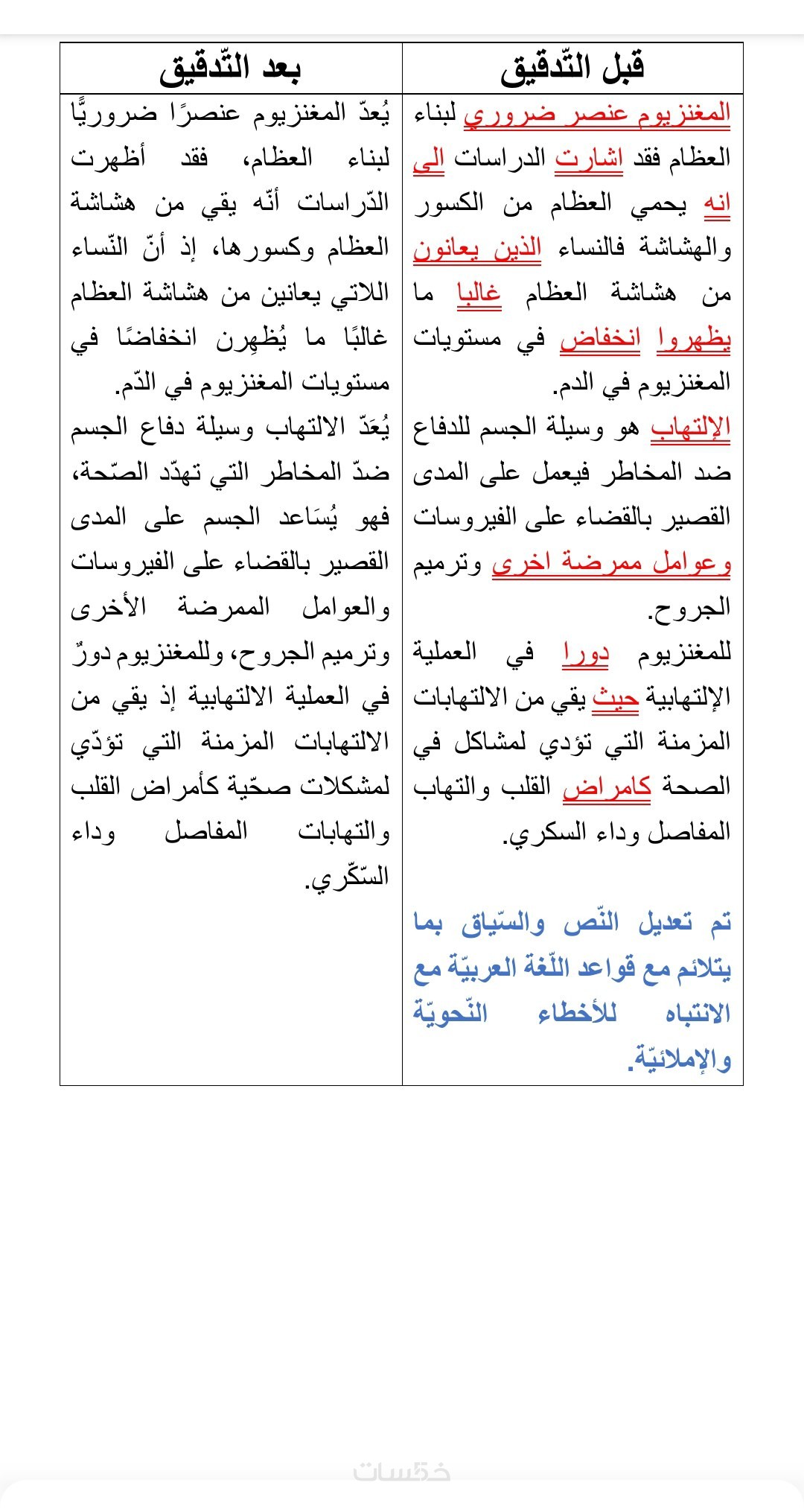 | قبل التّدقيق | بعد التّدقيق |
|---|---|
| المغنزيوم عنصر ضروري لبناء العظام فقد اشارت الدراسات الى انه يحمي العظام من الكسور والهشاشة فالنساء الذين يعانون من هشاشة العظام غالبا ما يظهروا انخفاض في مستويات المغنزيوم في الدم. الإلتهاب هو وسيلة الجسم للدفاع ضد المخاطر فيعمل على المدى القصير بالقضاء على الفيروسات وعوامل ممرضة اخرى وترميم الجروح. للمغنزيوم دورا في العملية الإلتهابية حيث يقي من الالتهابات المزمنة التي تؤدي لمشاكل في الصحة كامراض القلب والتهاب المفاصل وداء السكري. تم تعديل النّص والسّياق بما يتلائم مع قواعد اللّغة العربيّة مع الانتباه للأخطاء النّحويّة والإملائيّة. | يُعدّ المغنزيوم عنصرًا ضروريًّا لبناء العظام، فقد أظهرت الدّراسات أنّه يقي من هشاشة العظام وكسورها، إذ أنّ النّساء اللاتي يعانين من هشاشة العظام غالبًا ما يُظهِرن انخفاضًا في مستويات المغنزيوم في الدّم. يُعَدّ الالتهاب وسيلة دفاع الجسم ضدّ المخاطر التي تهدّد الصّحة، فهو يُسَاعد الجسم على المدى القصير بالقضاء على الفيروسات والعوامل الممرضة الأخرى وترميم الجروح، وللمغنزيوم دورٌ في العملية الالتهابية إذ يقي من الالتهابات المزمنة التي تؤدّي لمشكلات صحّية كأمراض القلب والتهابات المفاصل وداء السّكّري. |

خمسات